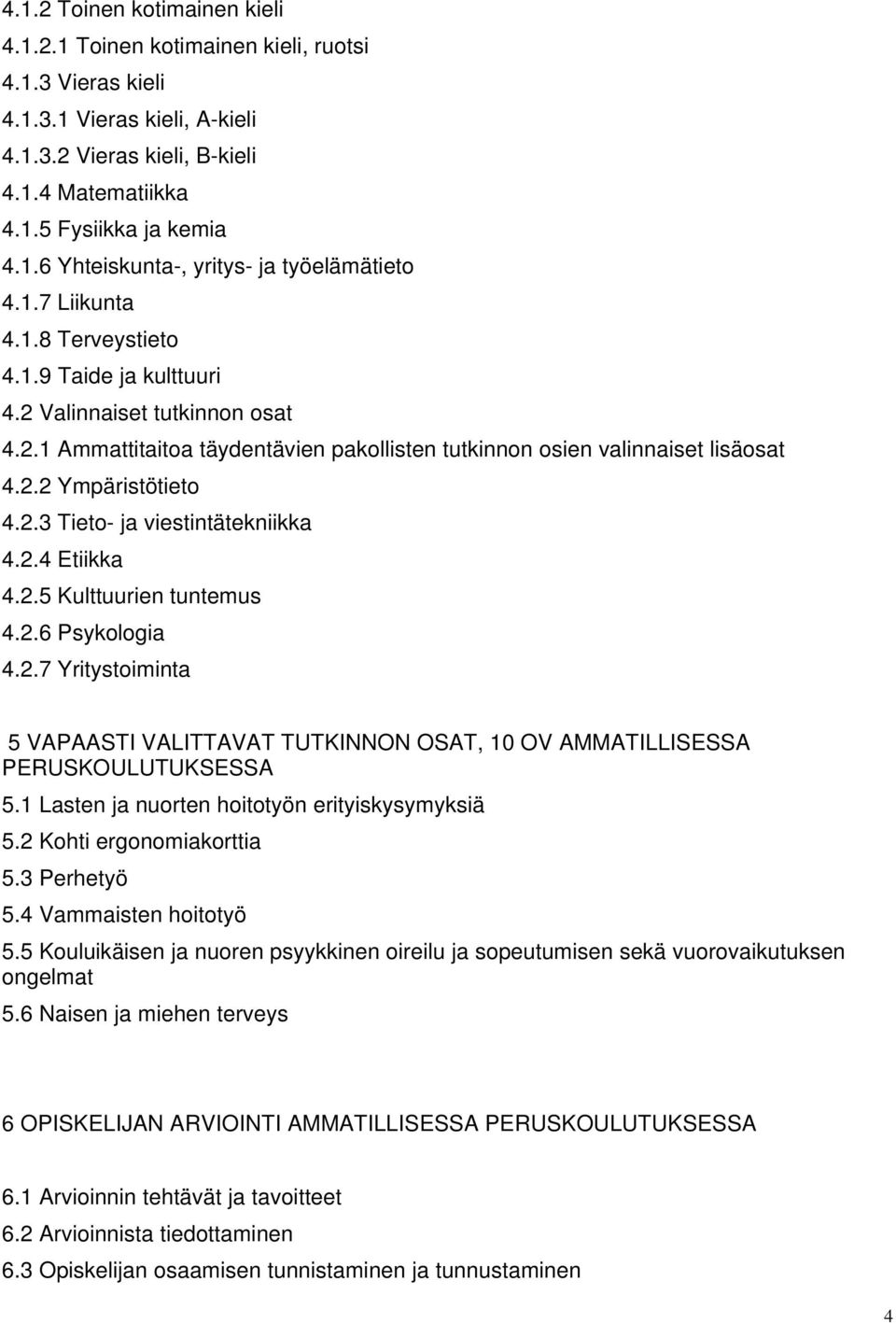 4.1.2 Toinen kotimainen kieli

4.1.2.1 Toinen kotimainen kieli, ruotsi

4.1.3 Vieras kieli

4.1.3.1 Vieras kieli, A-kieli

4.1.3.2 Vieras kieli, B-kieli

4.1.4 Matematiikka

4.1.5 Fysiikka ja kemia

4.1.6 Yhteiskunta-, yritys- ja työelämätieto

4.1.7 Liikunta

4.1.8 Terveystieto

4.1.9 Taide ja kulttuuri

4.2 Valinnaiset tutkinnon osat

4.2.1 Ammattitaitoa täydentävien pakollisten tutkinnon osien valinnaiset lisäosat

4.2.2 Ympäristötieto

4.2.3 Tieto- ja viestintätekniikka

4.2.4 Etiikka

4.2.5 Kulttuurien tuntemus

4.2.6 Psykologia

4.2.7 Yritystoiminta

5 VAPAASTI VALITTAVAT TUTKINNON OSAT, 10 OV AMMATILLISESSA PERUSKOULUTUKSESSA

5.1 Lasten ja nuorten hoitotyön erityiskysymyksiä

5.2 Kohti ergonomiakorttia

5.3 Perhetyö

5.4 Vammaisten hoitotyö

5.5 Kouluikäisen ja nuoren psyykkinen oireilu ja sopeutumisen sekä vuorovaikutuksen ongelmat

5.6 Naisen ja miehen terveys

6 OPISKELIJAN ARVIOINTI AMMATILLISESSA PERUSKOULUTUKSESSA

6.1 Arvioinnin tehtävät ja tavoitteet

6.2 Arvioinnista tiedottaminen

6.3 Opiskelijan osaamisen tunnistaminen ja tunnustaminen

4